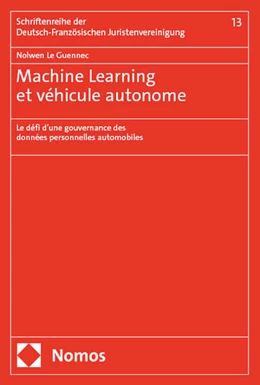 Schriftenreihe der Deutsch-Französischen Juristenvereinigung

13

Nolwen Le Guennec

Machine Learning et véhicule autonome

Le défi d'une gouvernance des données personnelles automobiles

Nomos